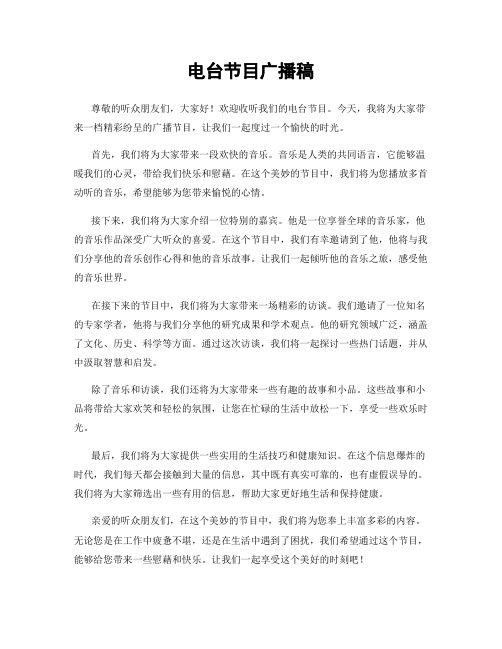 电台节目广播稿

尊敬的听众朋友们，大家好！欢迎收听我们的电台节目。今天，我将为大家带来一档精彩纷呈的广播节目，让我们一起度过一个愉快的时光。

首先，我们将为大家带来一段欢快的音乐。音乐是人类的共同语言，它能够温暖我们的心灵，带给我们快乐和慰藉。在这个美妙的节目中，我们将为您播放多首动听的音乐，希望能够为您带来愉悦的心情。

接下来，我们将为大家介绍一位特别的嘉宾。他是一位享誉全球的音乐家，他的音乐作品深受广大听众的喜爱。在这个节目中，我们有幸邀请到了他，他将与我们分享他的音乐创作心得和他的音乐故事。让我们一起倾听他的音乐之旅，感受他的音乐世界。

在接下来的节目中，我们将为大家带来一场精彩的访谈。我们邀请了一位知名的专家学者，他将与我们分享他的研究成果和学术观点。他的研究领域广泛，涵盖了文化、历史、科学等方面。通过这次访谈，我们将一起探讨一些热门话题，并从中汲取智慧和启发。

除了音乐和访谈，我们还将为大家带来一些有趣的故事和小品。这些故事和小品将带给大家欢笑和轻松的氛围，让您在忙碌的生活中放松一下，享受一些欢乐时光。

最后，我们将为大家提供一些实用的生活技巧和健康知识。在这个信息爆炸的时代，我们每天都会接触到大量的信息，其中既有真实可靠的，也有虚假误导的。我们将为大家筛选出一些有用的信息，帮助大家更好地生活和保持健康。

亲爱的听众朋友们，在这个美妙的节目中，我们将为您奉上丰富多彩的内容。无论您是在工作中疲惫不堪，还是在生活中遇到了困扰，我们希望通过这个节目，能够给您带来一些慰藉和快乐。让我们一起享受这个美好的时刻吧！